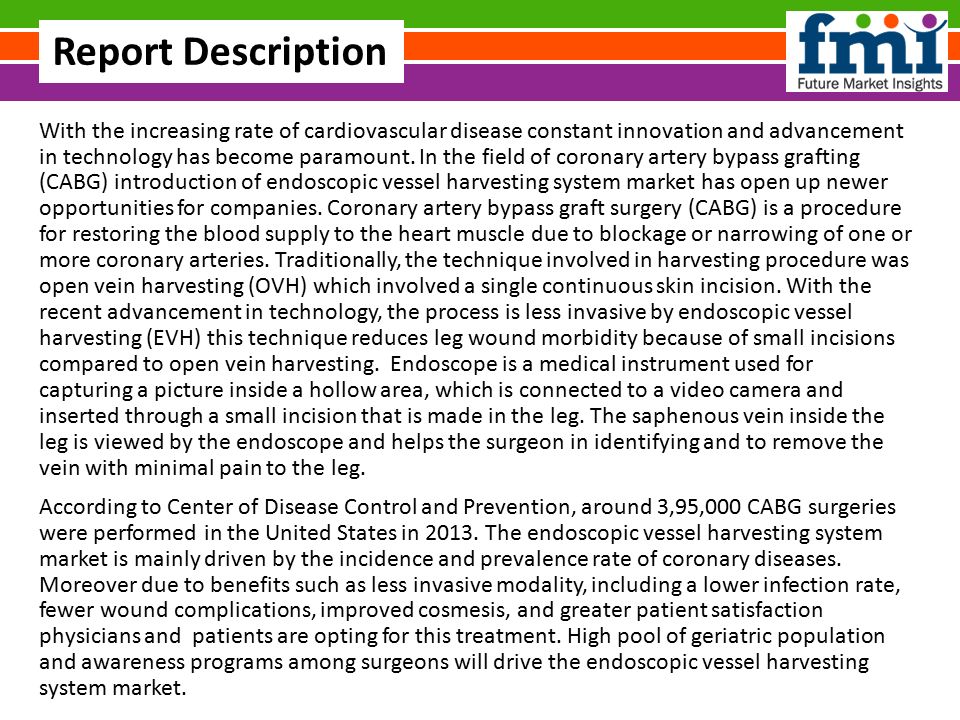 Report Description

fmi
Future Market Insights

With the increasing rate of cardiovascular disease constant innovation and advancement in technology has become paramount. In the field of coronary artery bypass grafting (CABG) introduction of endoscopic vessel harvesting system market has open up newer opportunities for companies. Coronary artery bypass graft surgery (CABG) is a procedure for restoring the blood supply to the heart muscle due to blockage or narrowing of one or more coronary arteries. Traditionally, the technique involved in harvesting procedure was open vein harvesting (OVH) which involved a single continuous skin incision. With the recent advancement in technology, the process is less invasive by endoscopic vessel harvesting (EVH) this technique reduces leg wound morbidity because of small incisions compared to open vein harvesting. Endoscope is a medical instrument used for capturing a picture inside a hollow area, which is connected to a video camera and inserted through a small incision that is made in the leg. The saphenous vein inside the leg is viewed by the endoscope and helps the surgeon in identifying and to remove the vein with minimal pain to the leg.

According to Center of Disease Control and Prevention, around 3,95,000 CABG surgeries were performed in the United States in 2013. The endoscopic vessel harvesting system market is mainly driven by the incidence and prevalence rate of coronary diseases. Moreover due to benefits such as less invasive modality, including a lower infection rate, fewer wound complications, improved cosmesis, and greater patient satisfaction physicians and patients are opting for this treatment. High pool of geriatric population and awareness programs among surgeons will drive the endoscopic vessel harvesting system market.